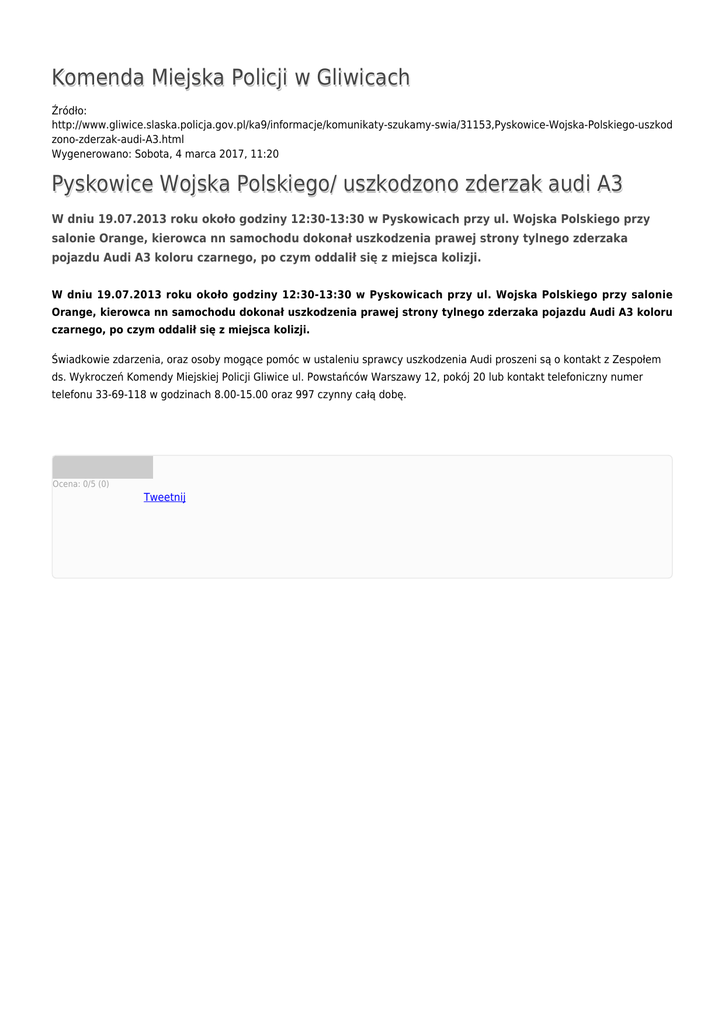 Komenda Miejska Policji w Gliwicach

Źródło:
http://www.gliwice.slaska.policja.gov.pl/ka9/informacje/komunikaty-szukamy-swia/31153,Pyskowice-Wojska-Polskiego-uszkodzono-zderzak-audi-A3.html
Wygenerowano: Sobota, 4 marca 2017, 11:20

Pyskowice Wojska Polskiego/ uszkodzono zderzak audi A3

W dniu 19.07.2013 roku około godziny 12:30-13:30 w Pyskowicach przy ul. Wojska Polskiego przy salonie Orange, kierowca nn samochodu dokonał uszkodzenia prawej strony tylnego zderzaka pojazdu Audi A3 koloru czarnego, po czym oddalił się z miejsca kolizji.

W dniu 19.07.2013 roku około godziny 12:30-13:30 w Pyskowicach przy ul. Wojska Polskiego przy salonie Orange, kierowca nn samochodu dokonał uszkodzenia prawej strony tylnego zderzaka pojazdu Audi A3 koloru czarnego, po czym oddalił się z miejsca kolizji.

Świadkowie zdarzenia, oraz osoby mogące pomóc w ustaleniu sprawcy uszkodzenia Audi proszeni są o kontakt z Zespołem ds. Wykroczeń Komendy Miejskiej Policji Gliwice ul. Powstańców Warszawy 12, pokój 20 lub kontakt telefoniczny numer telefonu 33-69-118 w godzinach 8.00-15.00 oraz 997 czynny całą dobę.

Ocena: 0/5 (0)
Tweetnij